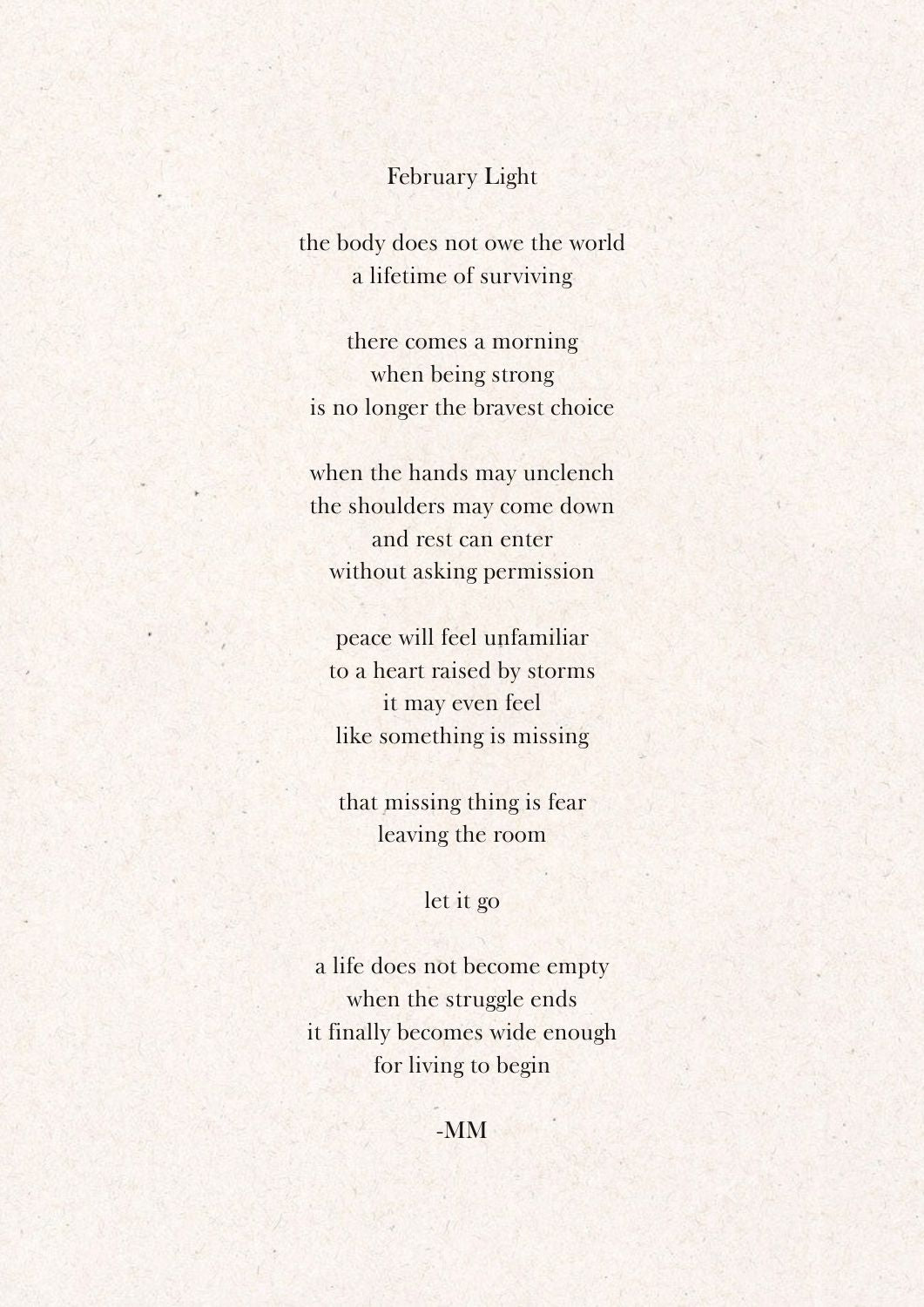 February Light

the body does not owe the world
a lifetime of surviving

there comes a morning
when being strong
is no longer the bravest choice

when the hands may unclench
the shoulders may come down
and rest can enter
without asking permission

peace will feel unfamiliar
to a heart raised by storms
it may even feel
like something is missing

that missing thing is fear
leaving the room

let it go

a life does not become empty
when the struggle ends
it finally becomes wide enough
for living to begin

-MM